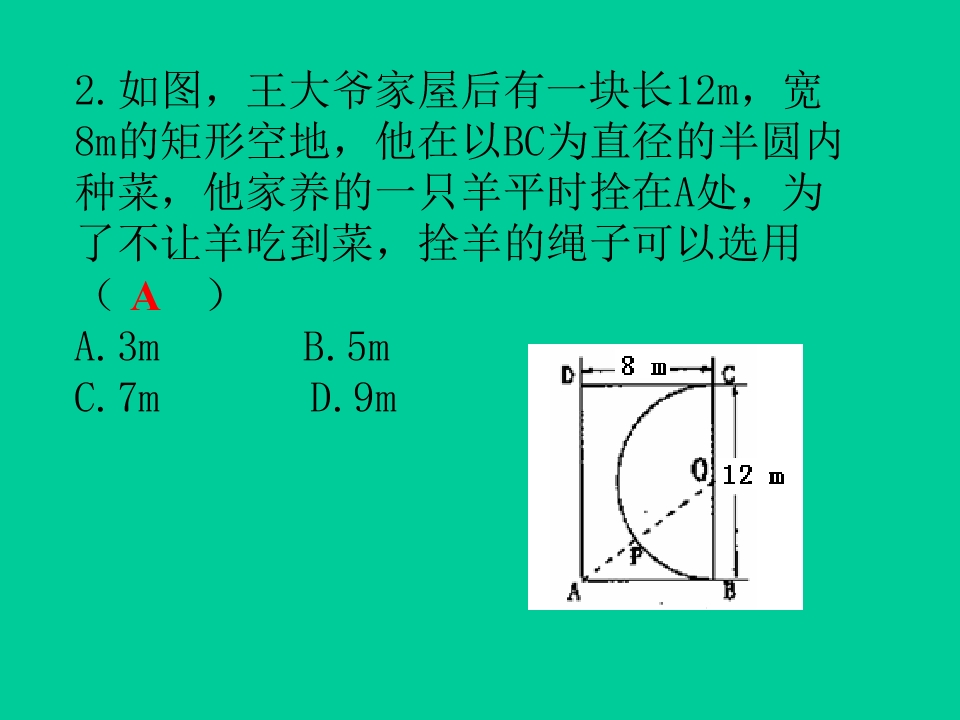 2.如图，王大爷家屋后有一块长12m，宽8m的矩形空地，他在以BC为直径的半圆内种菜，他家养的一只羊平时拴在A处，为了不让羊吃到菜，拴羊的绳子可以选用（ A ）

A.3m B.5m

C.7m D.9m

D 8 m C

O 12 m

P

A B